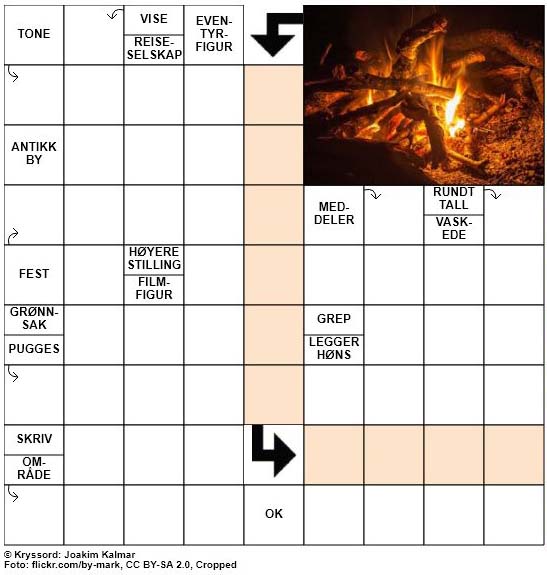 TONE

VISE

REISE-SELSKAP

EVEN-TYR-FIGUR

ANTIKK BY

MED-DELER

RUNDT TALL

VASK-EDE

FEST

HØYERE STILLING

FILM-FIGUR

GRØNN-SAK

PUGGES

GREP

LEGGER HØNS

SKRIV

OM-RÅDE

OK

© Kryssord: Joakim Kalmar
Foto: flickr.com/by-mark, CC BY-SA 2.0, Cropped